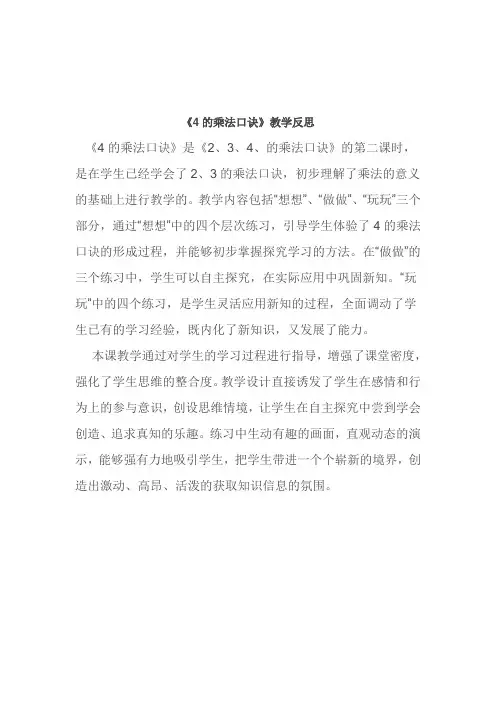 《4 的乘法口诀》教学反思

《4 的乘法口诀》是《2、3、4、的乘法口诀》的第二课时，是在学生已经学会了 2、3 的乘法口诀，初步理解了乘法的意义的基础上进行教学的。教学内容包括"想想"、"做做"、"玩玩"三个部分，通过"想想"中的四个层次练习，引导学生体验了 4 的乘法口诀的形成过程，并能够初步掌握探究学习的方法。在"做做"的三个练习中，学生可以自主探究，在实际应用中巩固新知。"玩玩"中的四个练习，是学生灵活应用新知的过程，全面调动了学生已有的学习经验，既内化了新知识，又发展了能力。

本课教学通过对学生的学习过程进行指导，增强了课堂密度，强化了学生思维的整合度。教学设计直接诱发了学生在感情和行为上的参与意识，创设思维情境，让学生在自主探究中尝到学会创造、追求真知的乐趣。练习中生动有趣的画面，直观动态的演示，能够强有力地吸引学生，把学生带进一个个崭新的境界，创造出激动、高昂、活泼的获取知识信息的氛围。